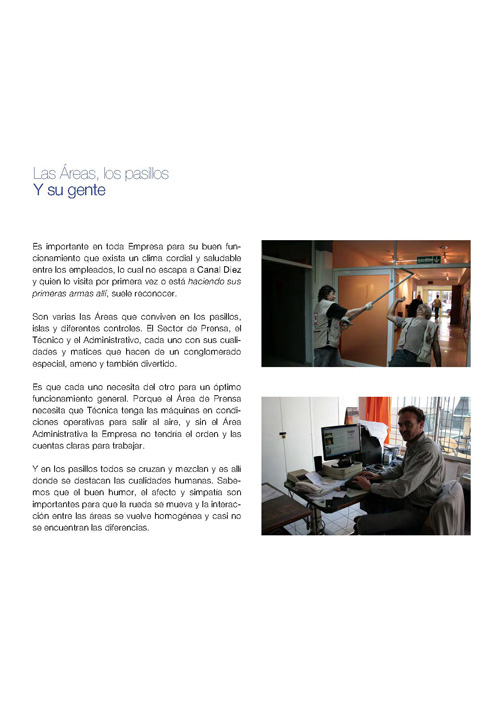 Las Áreas, los pasillos
Y su gente

Es importante en toda Empresa para su buen funcionamiento que exista un clima cordial y saludable entre los empleados, lo cual no escapa a Canal Diez y quien lo visita por primera vez o está haciendo sus primeras armas allí, suele reconocer.

Son varias las Áreas que conviven en los pasillos, islas y diferentes controles. El Sector de Prensa, el Técnico y el Administrativo, cada uno con sus cualidades y matices que hacen de un conglomerado especial, ameno y también divertido.

Es que cada uno necesita del otro para un óptimo funcionamiento general. Porque el Área de Prensa necesita que Técnica tenga las máquinas en condiciones operativas para salir al aire, y sin el Área Administrativa la Empresa no tendría el orden y las cuentas claras para trabajar.

Y en los pasillos todos se cruzan y mezclan y es allí donde se destacan las cualidades humanas. Sabemos que el buen humor, el afecto y simpatía son importantes para que la rueda se mueva y la interacción entre las áreas se vuelve homogénea y casi no se encuentran las diferencias.